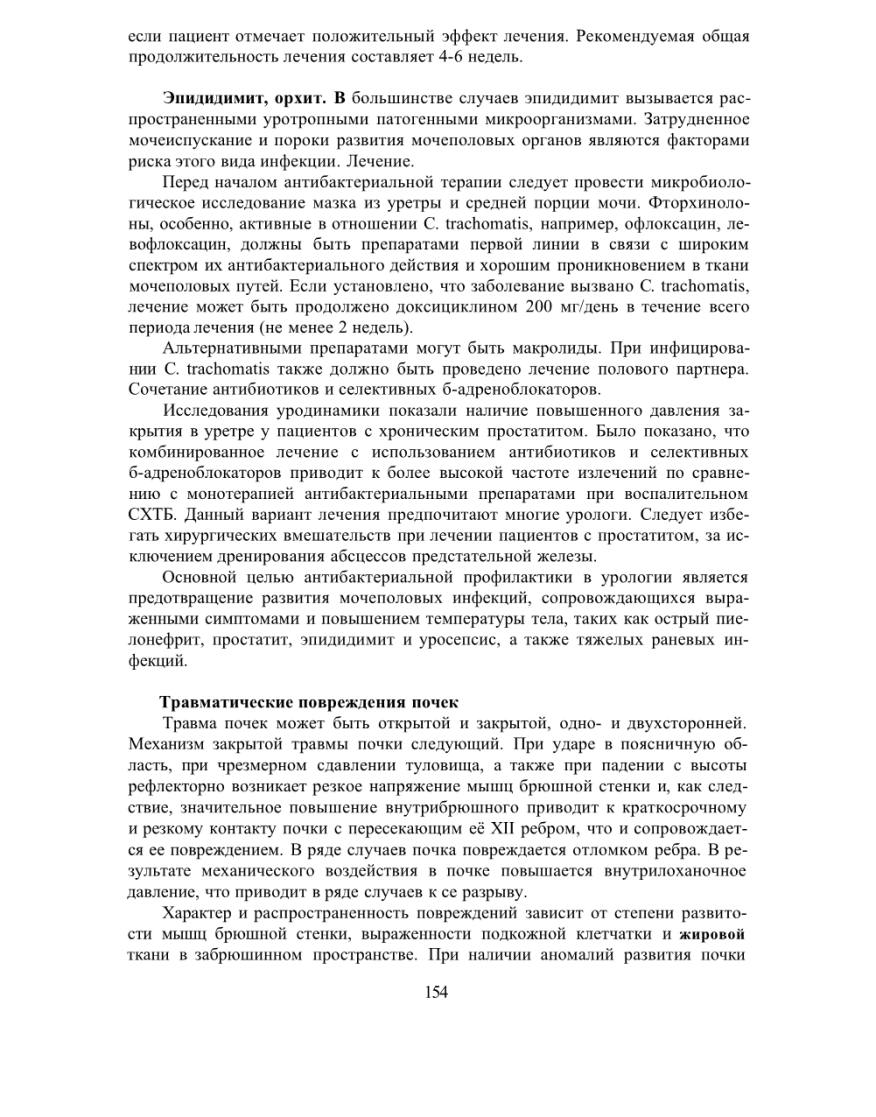 если пациент отмечает положительный эффект лечения. Рекомендуемая общая продолжительность лечения составляет 4-6 недель.

**Эпидидимит, орхит. В** большинстве случаев эпидидимит вызывается распространенными уротропными патогенными микроорганизмами. Затрудненное мочеиспускание и пороки развития мочеполовых органов являются факторами риска этого вида инфекции. Лечение.

Перед началом антибактериальной терапии следует провести микробиологическое исследование мазка из уретры и средней порции мочи. Фторхинолоны, особенно, активные в отношении C. trachomatis, например, офлоксацин, левофлоксацин, должны быть препаратами первой линии в связи с широким спектром их антибактериального действия и хорошим проникновением в ткани мочеполовых путей. Если установлено, что заболевание вызвано C. trachomatis, лечение может быть продолжено доксициклином 200 мг/день в течение всего периода лечения (не менее 2 недель).

Альтернативными препаратами могут быть макролиды. При инфицировании C. trachomatis также должно быть проведено лечение полового партнера. Сочетание антибиотиков и селективных б-адреноблокаторов.

Исследования уродинамики показали наличие повышенного давления закрытия в уретре у пациентов с хроническим простатитом. Было показано, что комбинированное лечение с использованием антибиотиков и селективных б-адреноблокаторов приводит к более высокой частоте излечений по сравнению с монотерапией антибактериальными препаратами при воспалительном СХТБ. Данный вариант лечения предпочитают многие урологи. Следует избегать хирургических вмешательств при лечении пациентов с простатитом, за исключением дренирования абсцессов предстательной железы.

Основной целью антибактериальной профилактики в урологии является предотвращение развития мочеполовых инфекций, сопровождающихся выраженными симптомами и повышением температуры тела, таких как острый пиелонефрит, простатит, эпидидимит и уросепсис, а также тяжелых раневых инфекций.

**Травматические повреждения почек**

Травма почек может быть открытой и закрытой, одно- и двухсторонней. Механизм закрытой травмы почки следующий. При ударе в поясничную область, при чрезмерном сдавлении туловища, а также при падении с высоты рефлекторно возникает резкое напряжение мышц брюшной стенки и, как следствие, значительное повышение внутрибрюшного приводит к краткосрочному и резкому контакту почки с пересекающим её XII ребром, что и сопровождается ее повреждением. В ряде случаев почка повреждается отломком ребра. В результате механического воздействия в почке повышается внутрилоханочное давление, что приводит в ряде случаев к се разрыву.

Характер и распространенность повреждений зависит от степени развитости мышц брюшной стенки, выраженности подкожной клетчатки и **жировой** ткани в забрюшинном пространстве. При наличии аномалий развития почки

154